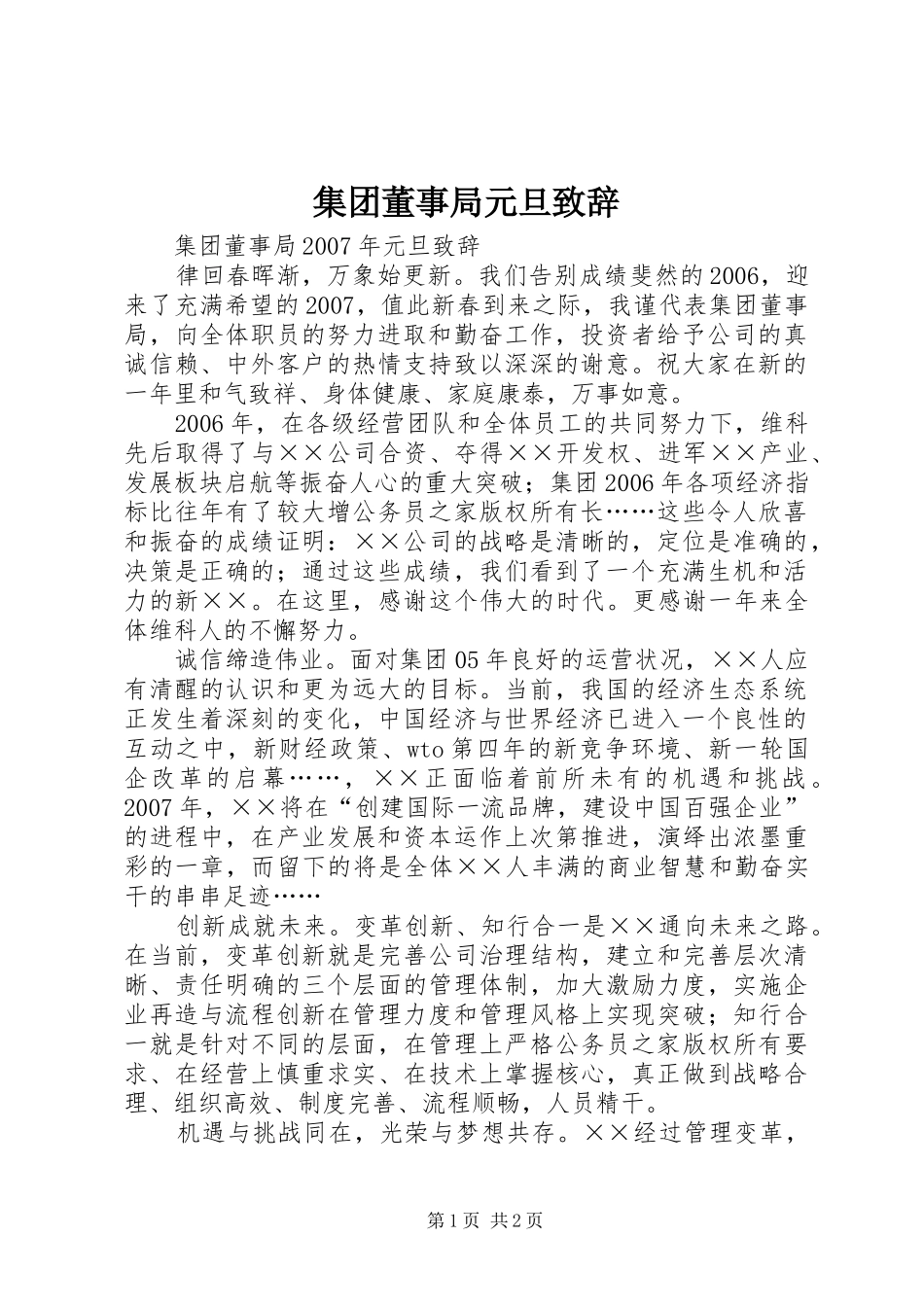 集团董事局元旦致辞

集团董事局2007年元旦致辞

律回春晖渐，万象始更新。我们告别成绩斐然的2006，迎来了充满希望的2007，值此新春到来之际，我谨代表集团董事局，向全体职员的努力进取和勤奋工作，投资者给予公司的真诚信赖、中外客户的热情支持致以深深的谢意。祝大家在新的一年里和气致祥、身体健康、家庭康泰，万事如意。

2006年，在各级经营团队和全体员工的共同努力下，维科先后取得了与××公司合资、夺得××开发权、进军××产业、发展板块启航等振奋人心的重大突破；集团2006年各项经济指标比往年有了较大增公务员之家版权所有长……这些令人欣喜和振奋的成绩证明：××公司的战略是清晰的，定位是准确的，决策是正确的；通过这些成绩，我们看到了一个充满生机和活力的新××。在这里，感谢这个伟大的时代。更感谢一年来全体维科人的不懈努力。

诚信缔造伟业。面对集团05年良好的运营状况，××人应有清醒的认识和更为远大的目标。当前，我国的经济生态系统正发生着深刻的变化，中国经济与世界经济已进入一个良性的互动之中，新财经政策、wto第四年的新竞争环境、新一轮国企改革的启幕……，××正面临着前所未有的机遇和挑战。2007年，××将在“创建国际一流品牌，建设中国百强企业”的进程中，在产业发展和资本运作上次第推进，演绎出浓墨重彩的一章，而留下的将是全体××人丰满的商业智慧和勤奋实干的串串足迹……

创新成就未来。变革创新、知行合一是××通向未来之路。在当前，变革创新就是完善公司治理结构，建立和完善层次清晰、责任明确的三个层面的管理体制，加大激励力度，实施企业再造与流程创新在管理力度和管理风格上实现突破；知行合一就是针对不同的层面，在管理上严格公务员之家版权所有要求、在经营上慎重求实、在技术上掌握核心，真正做到战略合理、组织高效、制度完善、流程顺畅，人员精干。

机遇与挑战同在，光荣与梦想共存。××经过管理变革，

第1页 共2页